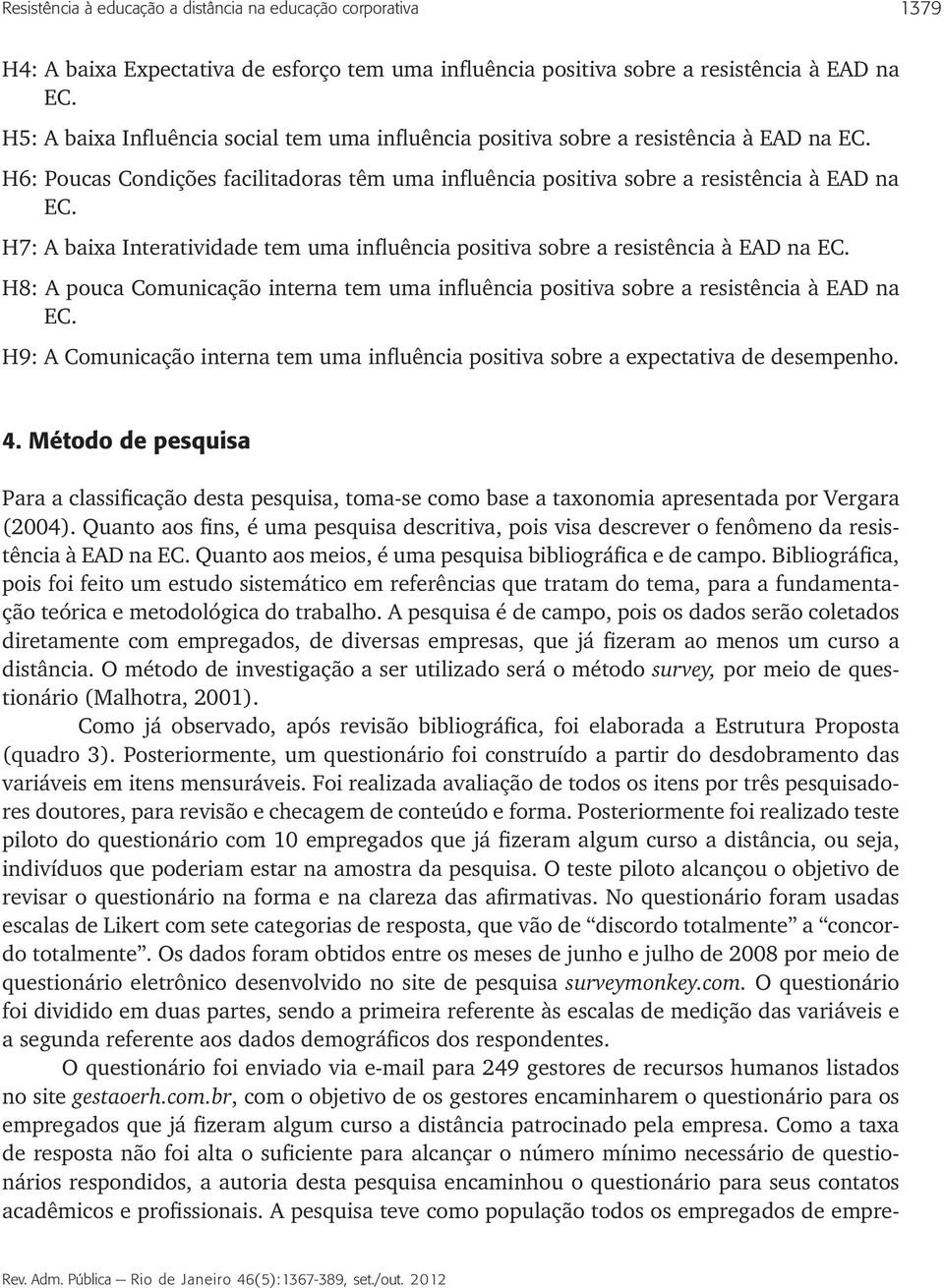 Resistência à educação a distância na educação corporativa 1379

H4: A baixa Expectativa de esforço tem uma influência positiva sobre a resistência à EAD na EC.

H5: A baixa Influência social tem uma influência positiva sobre a resistência à EAD na EC.

H6: Poucas Condições facilitadoras têm uma influência positiva sobre a resistência à EAD na EC.

H7: A baixa Interatividade tem uma influência positiva sobre a resistência à EAD na EC.

H8: A pouca Comunicação interna tem uma influência positiva sobre a resistência à EAD na EC.

H9: A Comunicação interna tem uma influência positiva sobre a expectativa de desempenho.

4. Método de pesquisa

Para a classificação desta pesquisa, toma-se como base a taxonomia apresentada por Vergara (2004). Quanto aos fins, é uma pesquisa descritiva, pois visa descrever o fenômeno da resistência à EAD na EC. Quanto aos meios, é uma pesquisa bibliográfica e de campo. Bibliográfica, pois foi feito um estudo sistemático em referências que tratam do tema, para a fundamentação teórica e metodológica do trabalho. A pesquisa é de campo, pois os dados serão coletados diretamente com empregados, de diversas empresas, que já fizeram ao menos um curso a distância. O método de investigação a ser utilizado será o método survey, por meio de questionário (Malhotra, 2001).

Como já observado, após revisão bibliográfica, foi elaborada a Estrutura Proposta (quadro 3). Posteriormente, um questionário foi construído a partir do desdobramento das variáveis em itens mensuráveis. Foi realizada avaliação de todos os itens por três pesquisadores doutores, para revisão e checagem de conteúdo e forma. Posteriormente foi realizado teste piloto do questionário com 10 empregados que já fizeram algum curso a distância, ou seja, indivíduos que poderiam estar na amostra da pesquisa. O teste piloto alcançou o objetivo de revisar o questionário na forma e na clareza das afirmativas. No questionário foram usadas escalas de Likert com sete categorias de resposta, que vão de “discordo totalmente” a “concordo totalmente”. Os dados foram obtidos entre os meses de junho e julho de 2008 por meio de questionário eletrônico desenvolvido no site de pesquisa surveymonkey.com. O questionário foi dividido em duas partes, sendo a primeira referente às escalas de medição das variáveis e a segunda referente aos dados demográficos dos respondentes.

O questionário foi enviado via e-mail para 249 gestores de recursos humanos listados no site gestaoerh.com.br, com o objetivo de os gestores encaminharem o questionário para os empregados que já fizeram algum curso a distância patrocinado pela empresa. Como a taxa de resposta não foi alta o suficiente para alcançar o número mínimo necessário de questionários respondidos, a autoria desta pesquisa encaminhou o questionário para seus contatos acadêmicos e profissionais. A pesquisa teve como população todos os empregados de empre-

Rev. Adm. Pública — Rio de Janeiro 46(5):1367-389, set./out. 2012